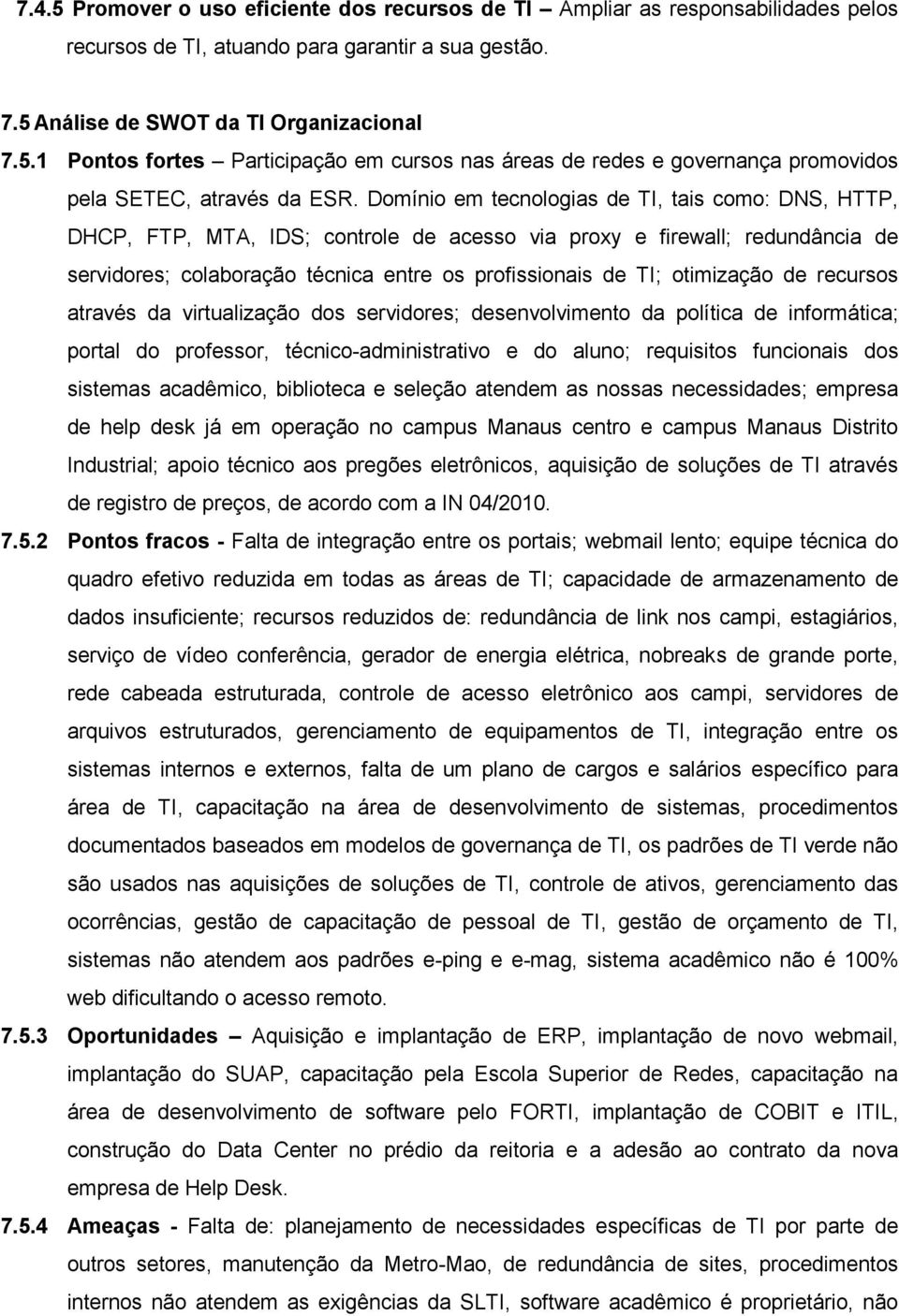 7.4.5 Promover o uso eficiente dos recursos de TI – Ampliar as responsabilidades pelos recursos de TI, atuando para garantir a sua gestão.

7.5 Análise de SWOT da TI Organizacional

7.5.1 Pontos fortes – Participação em cursos nas áreas de redes e governança promovidos pela SETEC, através da ESR. Domínio em tecnologias de TI, tais como: DNS, HTTP, DHCP, FTP, MTA, IDS; controle de acesso via proxy e firewall; redundância de servidores; colaboração técnica entre os profissionais de TI; otimização de recursos através da virtualização dos servidores; desenvolvimento da política de informática; portal do professor, técnico-administrativo e do aluno; requisitos funcionais dos sistemas acadêmico, biblioteca e seleção atendem as nossas necessidades; empresa de help desk já em operação no campus Manaus centro e campus Manaus Distrito Industrial; apoio técnico aos pregões eletrônicos, aquisição de soluções de TI através de registro de preços, de acordo com a IN 04/2010.

7.5.2 Pontos fracos - Falta de integração entre os portais; webmail lento; equipe técnica do quadro efetivo reduzida em todas as áreas de TI; capacidade de armazenamento de dados insuficiente; recursos reduzidos de: redundância de link nos campi, estagiários, serviço de vídeo conferência, gerador de energia elétrica, nobreaks de grande porte, rede cabeada estruturada, controle de acesso eletrônico aos campi, servidores de arquivos estruturados, gerenciamento de equipamentos de TI, integração entre os sistemas internos e externos, falta de um plano de cargos e salários específico para área de TI, capacitação na área de desenvolvimento de sistemas, procedimentos documentados baseados em modelos de governança de TI, os padrões de TI verde não são usados nas aquisições de soluções de TI, controle de ativos, gerenciamento das ocorrências, gestão de capacitação de pessoal de TI, gestão de orçamento de TI, sistemas não atendem aos padrões e-ping e e-mag, sistema acadêmico não é 100% web dificultando o acesso remoto.

7.5.3 Oportunidades – Aquisição e implantação de ERP, implantação de novo webmail, implantação do SUAP, capacitação pela Escola Superior de Redes, capacitação na área de desenvolvimento de software pelo FORTI, implantação de COBIT e ITIL, construção do Data Center no prédio da reitoria e a adesão ao contrato da nova empresa de Help Desk.

7.5.4 Ameaças - Falta de: planejamento de necessidades específicas de TI por parte de outros setores, manutenção da Metro-Mao, de redundância de sites, procedimentos internos não atendem as exigências da SLTI, software acadêmico é proprietário, não